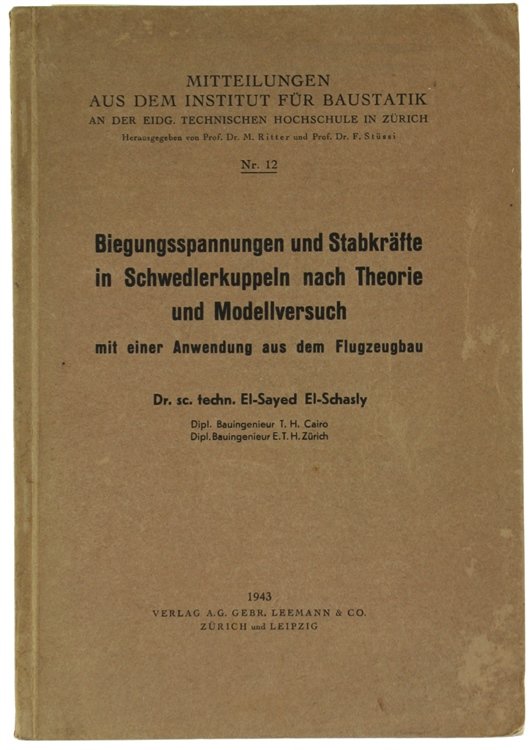 MITTEILUNGEN
AUS DEM INSTITUT FÜR BAUSTATIK
AN DER EIDG. TECHNISCHEN HOCHSCHULE IN ZÜRICH
Herausgegeben von Prof. Dr. M. Ritter und Prof. Dr. F. Stüssi

Nr. 12

Biegungsspannungen und Stabkräfte in Schwedlerkuppeln nach Theorie und Modellversuch
mit einer Anwendung aus dem Flugzeugbau

Dr. sc. techn. El-Sayed El-Schasly
Dipl. Bauingenieur T. H. Cairo
Dipl. Bauingenieur E. T. H. Zürich

1943
VERLAG A.G. GEBR. LEEMANN & CO.
ZÜRICH und LEIPZIG